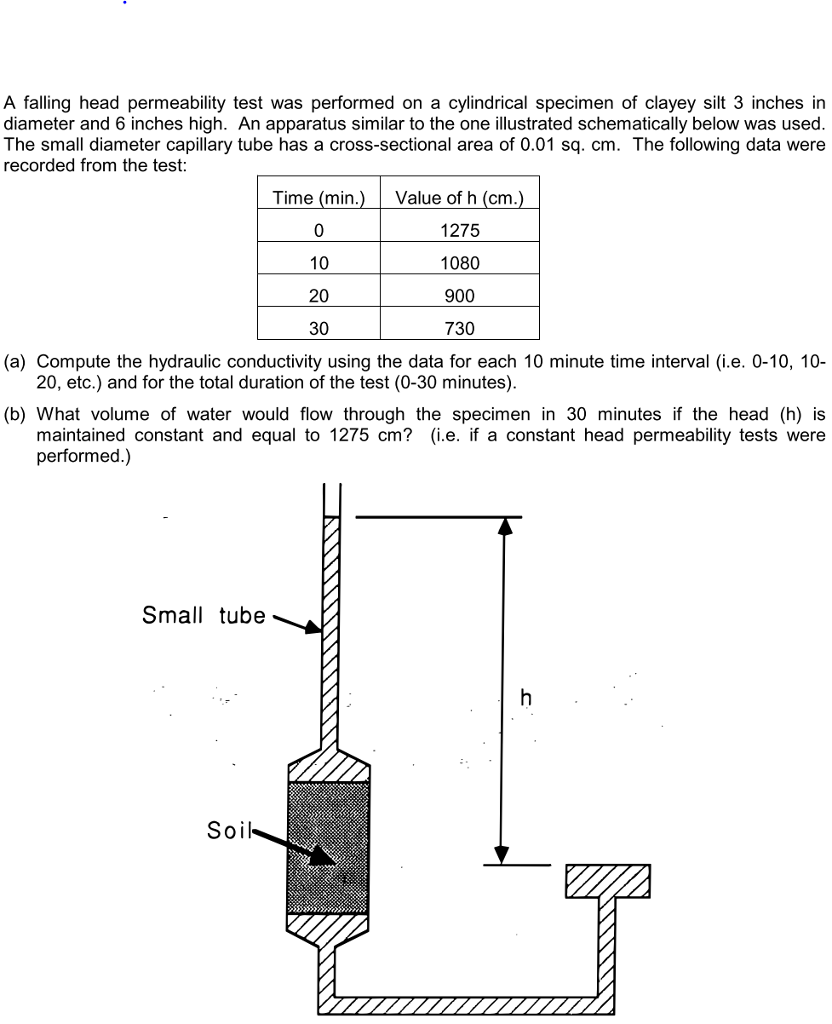 A falling head permeability test was performed on a cylindrical specimen of clayey silt 3 inches in diameter and 6 inches high. An apparatus similar to the one illustrated schematically below was used. The small diameter capillary tube has a cross-sectional area of 0.01 sq. cm. The following data were recorded from the test:

| Time (min.) | Value of h (cm.) |
|---|---|
| 0 | 1275 |
| 10 | 1080 |
| 20 | 900 |
| 30 | 730 |

(a) Compute the hydraulic conductivity using the data for each 10 minute time interval (i.e. 0-10, 10-20, etc.) and for the total duration of the test (0-30 minutes).

(b) What volume of water would flow through the specimen in 30 minutes if the head (h) is maintained constant and equal to 1275 cm? (i.e. if a constant head permeability tests were performed.)

Small tube

h

Soil